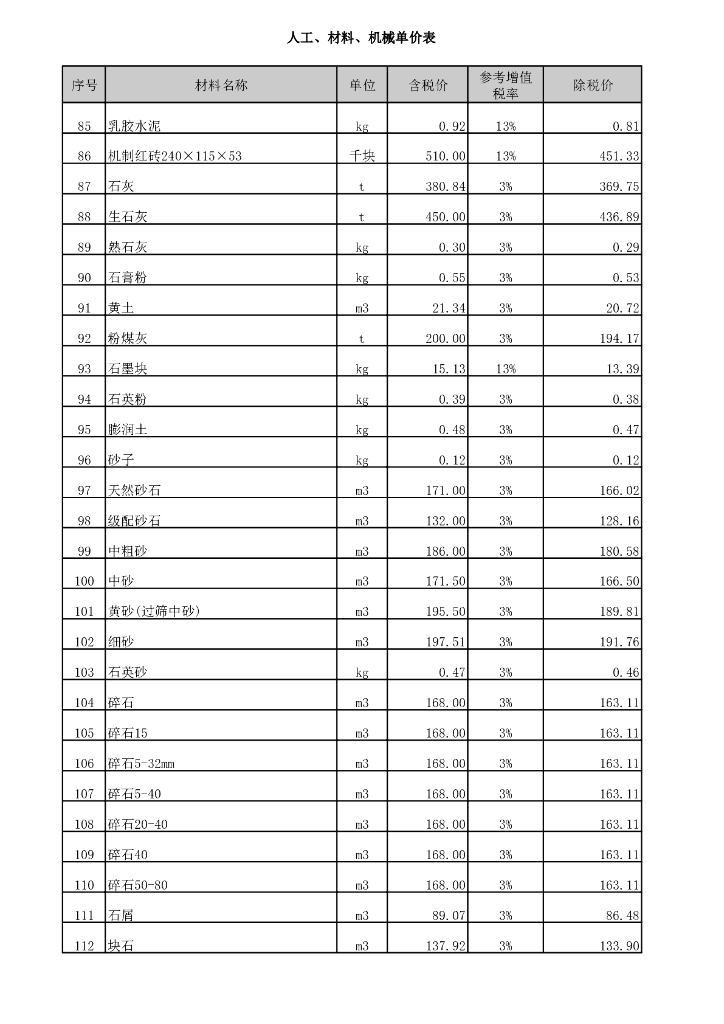 人工、材料、机械单价表

| 序号 | 材料名称 | 单位 | 含税价 | 参考增值税率 | 除税价 |
|---|---|---|---|---|---|
| 85 | 乳胶水泥 | kg | 0.92 | 13% | 0.81 |
| 86 | 机制红砖240×115×53 | 千块 | 510.00 | 13% | 451.33 |
| 87 | 石灰 | t | 380.84 | 3% | 369.75 |
| 88 | 生石灰 | t | 450.00 | 3% | 436.89 |
| 89 | 熟石灰 | kg | 0.30 | 3% | 0.29 |
| 90 | 石膏粉 | kg | 0.55 | 3% | 0.53 |
| 91 | 黄土 | m3 | 21.34 | 3% | 20.72 |
| 92 | 粉煤灰 | t | 200.00 | 3% | 194.17 |
| 93 | 石墨块 | kg | 15.13 | 13% | 13.39 |
| 94 | 石英粉 | kg | 0.39 | 3% | 0.38 |
| 95 | 膨润土 | kg | 0.48 | 3% | 0.47 |
| 96 | 砂子 | kg | 0.12 | 3% | 0.12 |
| 97 | 天然砂石 | m3 | 171.00 | 3% | 166.02 |
| 98 | 级配砂石 | m3 | 132.00 | 3% | 128.16 |
| 99 | 中粗砂 | m3 | 186.00 | 3% | 180.58 |
| 100 | 中砂 | m3 | 171.50 | 3% | 166.50 |
| 101 | 黄砂(过筛中砂) | m3 | 195.50 | 3% | 189.81 |
| 102 | 细砂 | m3 | 197.51 | 3% | 191.76 |
| 103 | 石英砂 | kg | 0.47 | 3% | 0.46 |
| 104 | 碎石 | m3 | 168.00 | 3% | 163.11 |
| 105 | 碎石15 | m3 | 168.00 | 3% | 163.11 |
| 106 | 碎石5-32mm | m3 | 168.00 | 3% | 163.11 |
| 107 | 碎石5-40 | m3 | 168.00 | 3% | 163.11 |
| 108 | 碎石20-40 | m3 | 168.00 | 3% | 163.11 |
| 109 | 碎石40 | m3 | 168.00 | 3% | 163.11 |
| 110 | 碎石50-80 | m3 | 168.00 | 3% | 163.11 |
| 111 | 石屑 | m3 | 89.07 | 3% | 86.48 |
| 112 | 块石 | m3 | 137.92 | 3% | 133.90 |